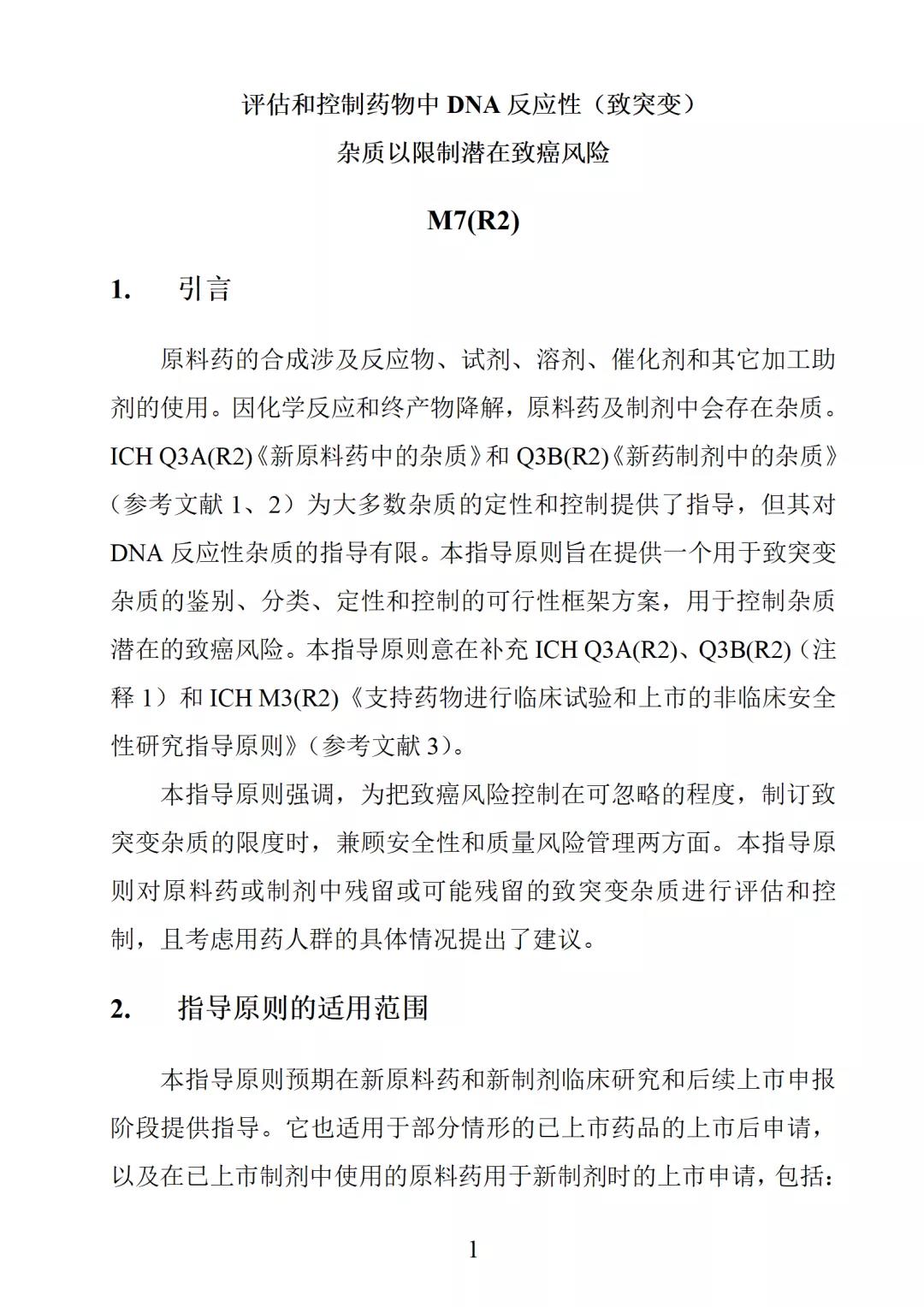 评估和控制药物中 DNA 反应性（致突变）
杂质以限制潜在致癌风险

M7(R2)

1. 引言

原料药的合成涉及反应物、试剂、溶剂、催化剂和其它加工助剂的使用。因化学反应和终产物降解，原料药及制剂中会存在杂质。ICH Q3A(R2)《新原料药中的杂质》和 Q3B(R2)《新药制剂中的杂质》（参考文献 1、2）为大多数杂质的定性和控制提供了指导，但其对 DNA 反应性杂质的指导有限。本指导原则旨在提供一个用于致突变杂质的鉴别、分类、定性和控制的可行性框架方案，用于控制杂质潜在的致癌风险。本指导原则意在补充 ICH Q3A(R2)、Q3B(R2)（注释 1）和 ICH M3(R2)《支持药物进行临床试验和上市的非临床安全性研究指导原则》（参考文献 3）。

本指导原则强调，为把致癌风险控制在可忽略的程度，制订致突变杂质的限度时，兼顾安全性和质量风险管理两方面。本指导原则对原料药或制剂中残留或可能残留的致突变杂质进行评估和控制，且考虑用药人群的具体情况提出了建议。

2. 指导原则的适用范围

本指导原则预期在新原料药和新制剂临床研究和后续上市申报阶段提供指导。它也适用于部分情形的已上市药品的上市后申请，以及在已上市制剂中使用的原料药用于新制剂时的上市申请，包括：

1